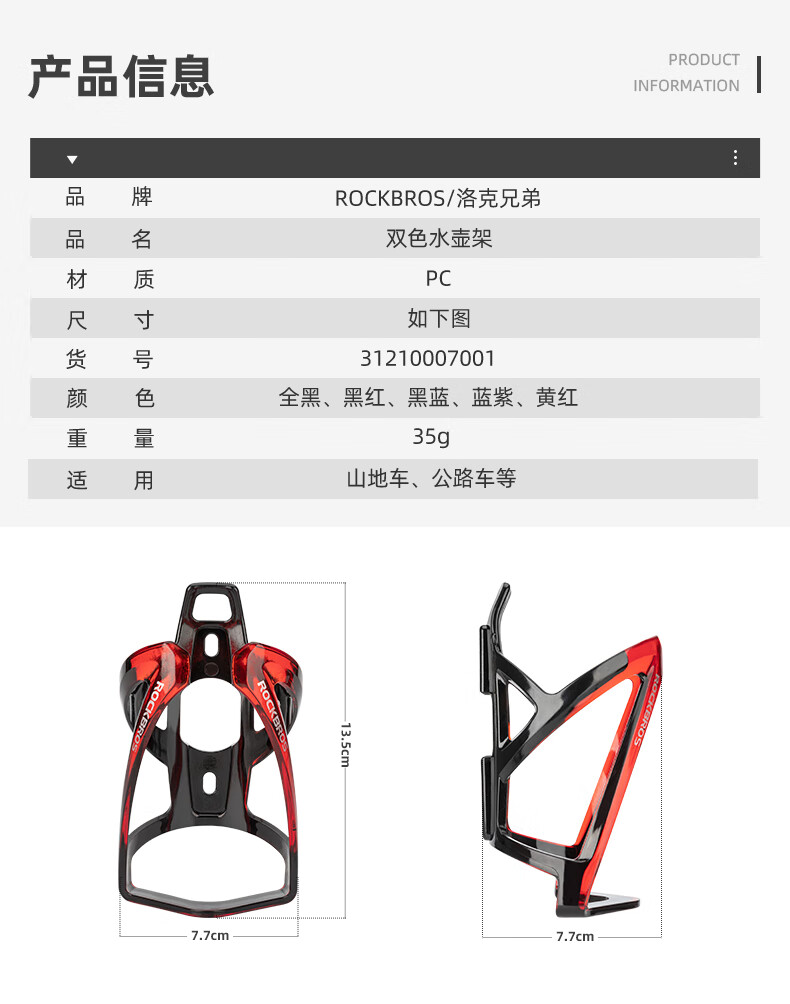 产品信息

PRODUCT
INFORMATION

品 牌 ROCKBROS/洛克兄弟
品 名 双色水壶架
材 质 PC
尺 寸 如下图
货 号 31210007001
颜 色 全黑、黑红、黑蓝、蓝紫、黄红
重 量 35g
适 用 山地车、公路车等

ROCKBROS
ROCKBROS
13.5cm
7.7cm
ROCKBROS
7.7cm